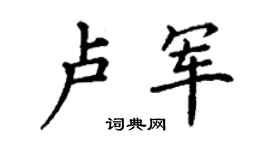 卢军

词典网